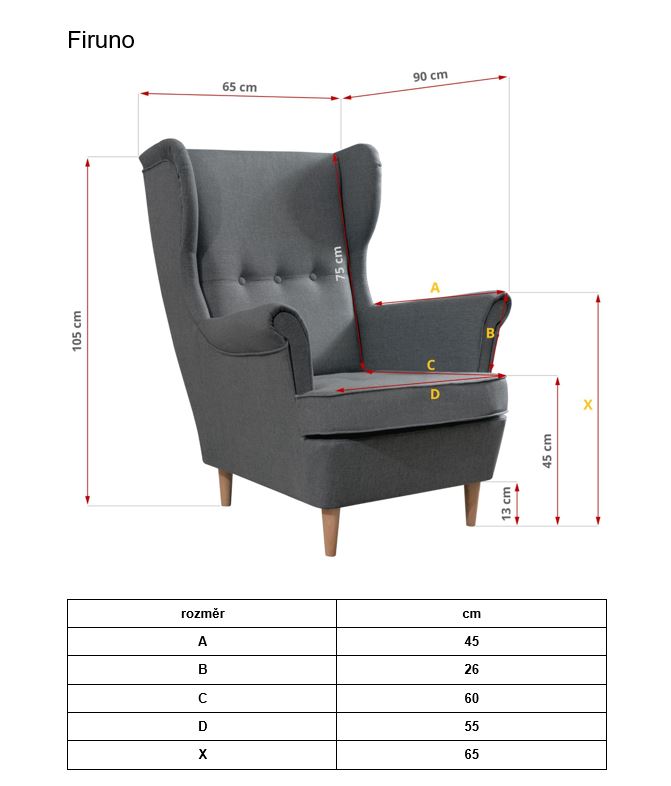 Firuno

65 cm
90 cm
105 cm
75 cm
A
B
C
D
X
45 cm
13 cm

| rozměr | cm |
|---|---|
| A | 45 |
| B | 26 |
| C | 60 |
| D | 55 |
| X | 65 |